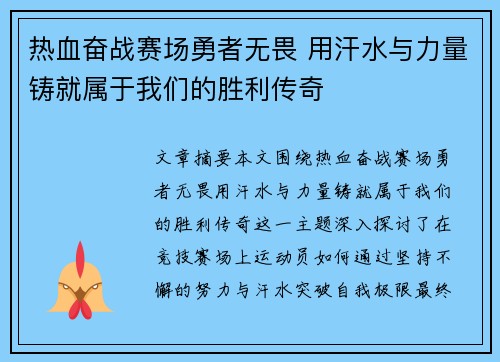 热血奋战赛场勇者无畏 用汗水与力量铸就属于我们的胜利传奇

文章摘要本文围绕热血奋战赛场勇者无畏用汗水与力量铸就属于我们的胜利传奇这一主题深入探讨了在竞技赛场上运动员如何通过坚持不懈的努力与汗水突破自我极限最终